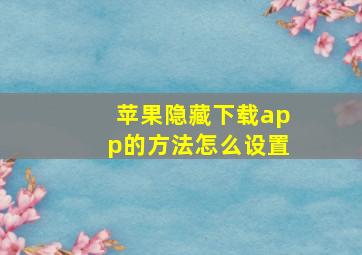 苹果隐藏下载app的方法怎么设置